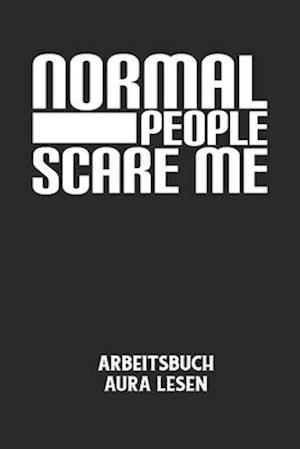 NORMAL PEOPLE SCARE ME

ARBEITSBUCH
AURA LESEN